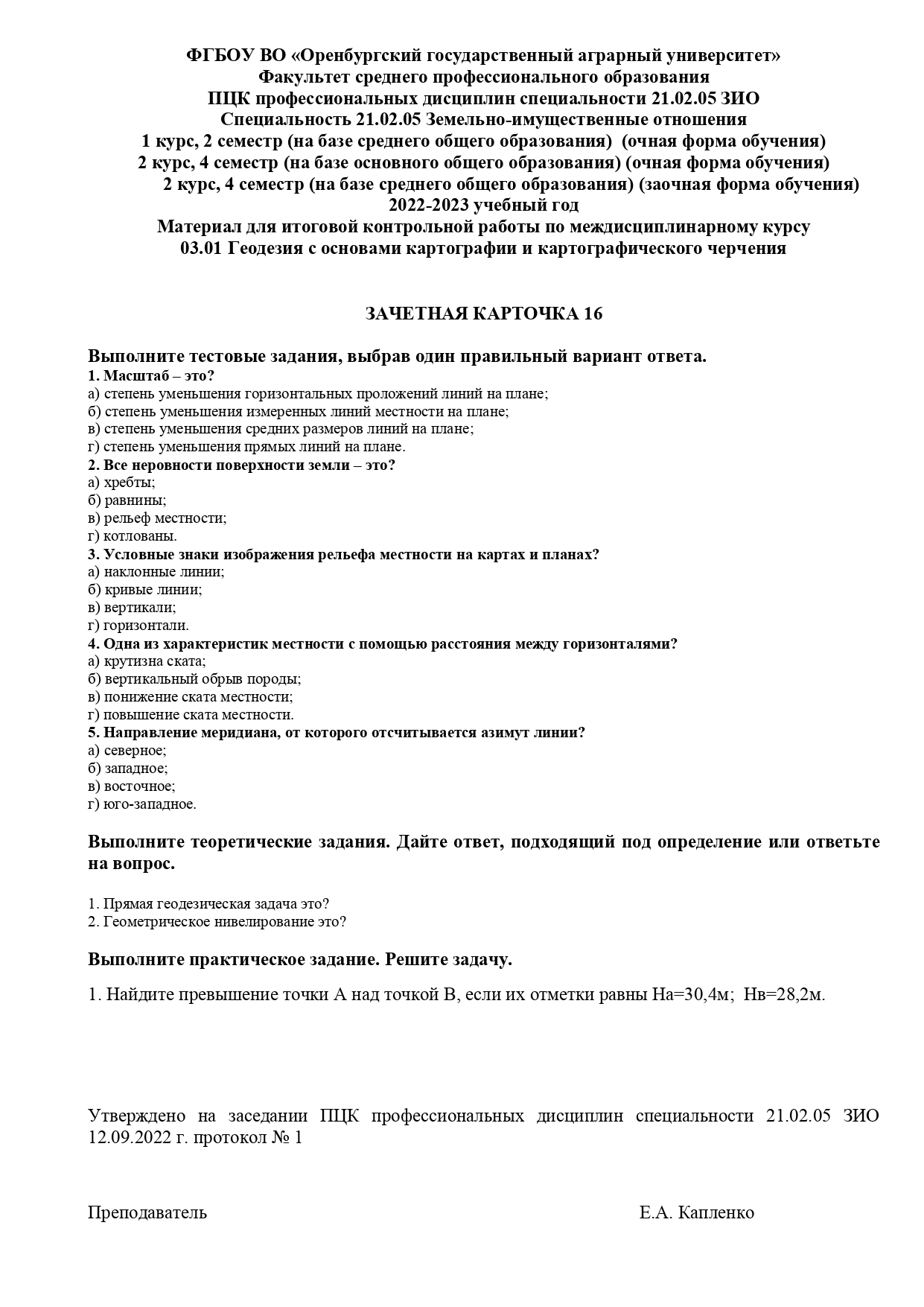 ФГБОУ ВО «Оренбургский государственный аграрный университет»
Факультет среднего профессионального образования
ПЦК профессиональных дисциплин специальности 21.02.05 ЗИО
Специальность 21.02.05 Земельно-имущественные отношения
1 курс, 2 семестр (на базе среднего общего образования) (очная форма обучения)
2 курс, 4 семестр (на базе основного общего образования) (очная форма обучения)
2 курс, 4 семестр (на базе среднего общего образования) (заочная форма обучения)
2022-2023 учебный год
Материал для итоговой контрольной работы по междисциплинарному курсу
03.01 Геодезия с основами картографии и картографического черчения

ЗАЧЕТНАЯ КАРТОЧКА 16

Выполните тестовые задания, выбрав один правильный вариант ответа.
1. Масштаб – это?
а) степень уменьшения горизонтальных проложений линий на плане;
б) степень уменьшения измеренных линий местности на плане;
в) степень уменьшения средних размеров линий на плане;
г) степень уменьшения прямых линий на плане.
2. Все неровности поверхности земли – это?
а) хребты;
б) равнины;
в) рельеф местности;
г) котлованы.
3. Условные знаки изображения рельефа местности на картах и планах?
а) наклонные линии;
б) кривые линии;
в) вертикали;
г) горизонтали.
4. Одна из характеристик местности с помощью расстояния между горизонталями?
а) крутизна ската;
б) вертикальный обрыв породы;
в) понижение ската местности;
г) повышение ската местности.
5. Направление меридиана, от которого отсчитывается азимут линии?
а) северное;
б) западное;
в) восточное;
г) юго-западное.

Выполните теоретические задания. Дайте ответ, подходящий под определение или ответьте на вопрос.

1. Прямая геодезическая задача это?
2. Геометрическое нивелирование это?

Выполните практическое задание. Решите задачу.

1. Найдите превышение точки А над точкой В, если их отметки равны На=30,4м; Нв=28,2м.

Утверждено на заседании ПЦК профессиональных дисциплин специальности 21.02.05 ЗИО 12.09.2022 г. протокол № 1

Преподаватель Е.А. Капленко